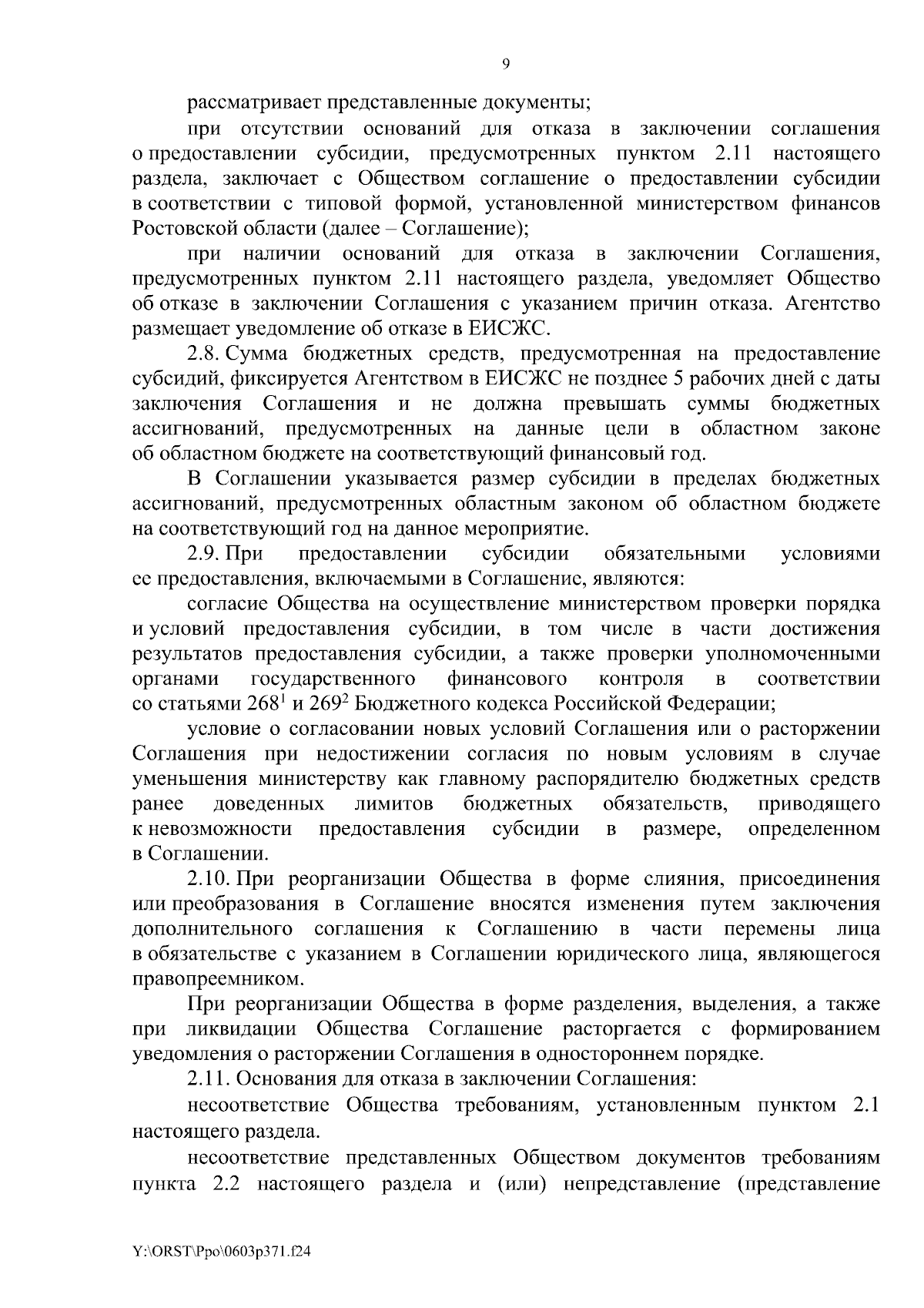 9

рассматривает представленные документы;

при отсутствии оснований для отказа в заключении соглашения о предоставлении субсидии, предусмотренных пунктом 2.11 настоящего раздела, заключает с Обществом соглашение о предоставлении субсидии в соответствии с типовой формой, установленной министерством финансов Ростовской области (далее – Соглашение);

при наличии оснований для отказа в заключении Соглашения, предусмотренных пунктом 2.11 настоящего раздела, уведомляет Общество об отказе в заключении Соглашения с указанием причин отказа. Агентство размещает уведомление об отказе в ЕИСЖС.

2.8. Сумма бюджетных средств, предусмотренная на предоставление субсидий, фиксируется Агентством в ЕИСЖС не позднее 5 рабочих дней с даты заключения Соглашения и не должна превышать суммы бюджетных ассигнований, предусмотренных на данные цели в областном законе об областном бюджете на соответствующий финансовый год.

В Соглашении указывается размер субсидии в пределах бюджетных ассигнований, предусмотренных областным законом об областном бюджете на соответствующий год на данное мероприятие.

2.9. При предоставлении субсидии обязательными условиями ее предоставления, включаемыми в Соглашение, являются:

согласие Общества на осуществление министерством проверки порядка и условий предоставления субсидии, в том числе в части достижения результатов предоставления субсидии, а также проверки уполномоченными органами государственного финансового контроля в соответствии со статьями $268^1$ и $269^2$ Бюджетного кодекса Российской Федерации;

условие о согласовании новых условий Соглашения или о расторжении Соглашения при недостижении согласия по новым условиям в случае уменьшения министерству как главному распорядителю бюджетных средств ранее доведенных лимитов бюджетных обязательств, приводящего к невозможности предоставления субсидии в размере, определенном в Соглашении.

2.10. При реорганизации Общества в форме слияния, присоединения или преобразования в Соглашение вносятся изменения путем заключения дополнительного соглашения к Соглашению в части перемены лица в обязательстве с указанием в Соглашении юридического лица, являющегося правопреемником.

При реорганизации Общества в форме разделения, выделения, а также при ликвидации Общества Соглашение расторгается с формированием уведомления о расторжении Соглашения в одностороннем порядке.

2.11. Основания для отказа в заключении Соглашения:

несоответствие Общества требованиям, установленным пунктом 2.1 настоящего раздела.

несоответствие представленных Обществом документов требованиям пункта 2.2 настоящего раздела и (или) непредставление (представление

Y:\ORST\Ppo\0603p371.f24